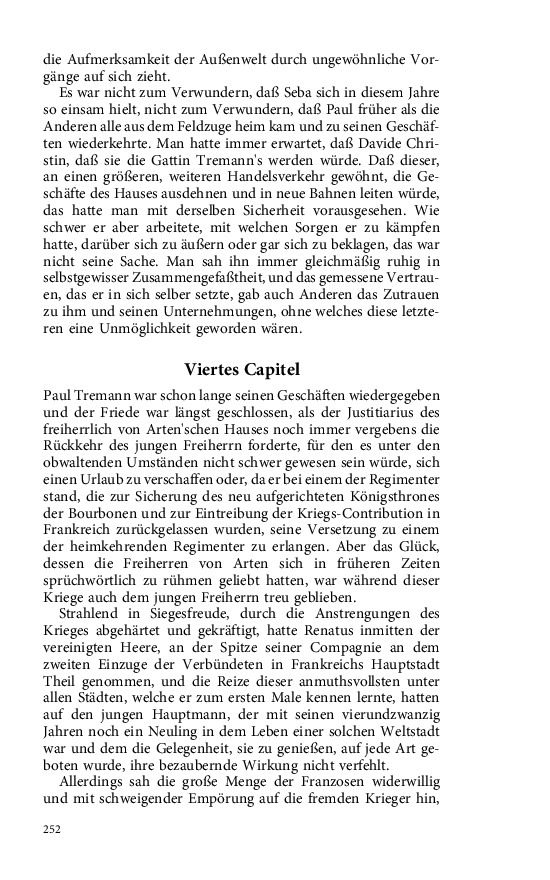 die Aufmerksamkeit der Außenwelt durch ungewöhnliche Vorgänge auf sich zieht.

Es war nicht zum Verwundern, daß Seba sich in diesem Jahre so einsam hielt, nicht zum Verwundern, daß Paul früher als die Anderen alle aus dem Feldzuge heim kam und zu seinen Geschäften wiederkehrte. Man hatte immer erwartet, daß Davide Christin, daß sie die Gattin Tremann's werden würde. Daß dieser, an einen größeren, weiteren Handelsverkehr gewöhnt, die Geschäfte des Hauses ausdehnen und in neue Bahnen leiten würde, das hatte man mit derselben Sicherheit vorausgesehen. Wie schwer er aber arbeitete, mit welchen Sorgen er zu kämpfen hatte, darüber sich zu äußern oder gar sich zu beklagen, das war nicht seine Sache. Man sah ihn immer gleichmäßig ruhig in selbstgewisser Zusammengefaßtheit, und das gemessene Vertrauen, das er in sich selber setzte, gab auch Anderen das Zutrauen zu ihm und seinen Unternehmungen, ohne welches diese letzteren eine Unmöglichkeit geworden wären.

Viertes Capitel

Paul Tremann war schon lange seinen Geschäften wiedergegeben und der Friede war längst geschlossen, als der Justitiarius des freiherrlich von Arten'schen Hauses noch immer vergebens die Rückkehr des jungen Freiherrn forderte, für den es unter den obwaltenden Umständen nicht schwer gewesen sein würde, sich einen Urlaub zu verschaffen oder, da er bei einem der Regimenter stand, die zur Sicherung des neu aufgerichteten Königsthrones der Bourbonen und zur Eintreibung der Kriegs-Contribution in Frankreich zurückgelassen wurden, seine Versetzung zu einem der heimkehrenden Regimenter zu erlangen. Aber das Glück, dessen die Freiherren von Arten sich in früheren Zeiten sprüchwörtlich zu rühmen geliebt hatten, war während dieser Kriege auch dem jungen Freiherrn treu geblieben.

Strahlend in Siegesfreude, durch die Anstrengungen des Krieges abgehärtet und gekräftigt, hatte Renatus inmitten der vereinigten Heere, an der Spitze seiner Compagnie an dem zweiten Einzuge der Verbündeten in Frankreichs Hauptstadt Theil genommen, und die Reize dieser anmuthsvollsten unter allen Städten, welche er zum ersten Male kennen lernte, hatten auf den jungen Hauptmann, der mit seinen vierundzwanzig Jahren noch ein Neuling in dem Leben einer solchen Weltstadt war und dem die Gelegenheit, sie zu genießen, auf jede Art geboten wurde, ihre bezaubernde Wirkung nicht verfehlt.

Allerdings sah die große Menge der Franzosen widerwillig und mit schweigender Empörung auf die fremden Krieger hin,

252